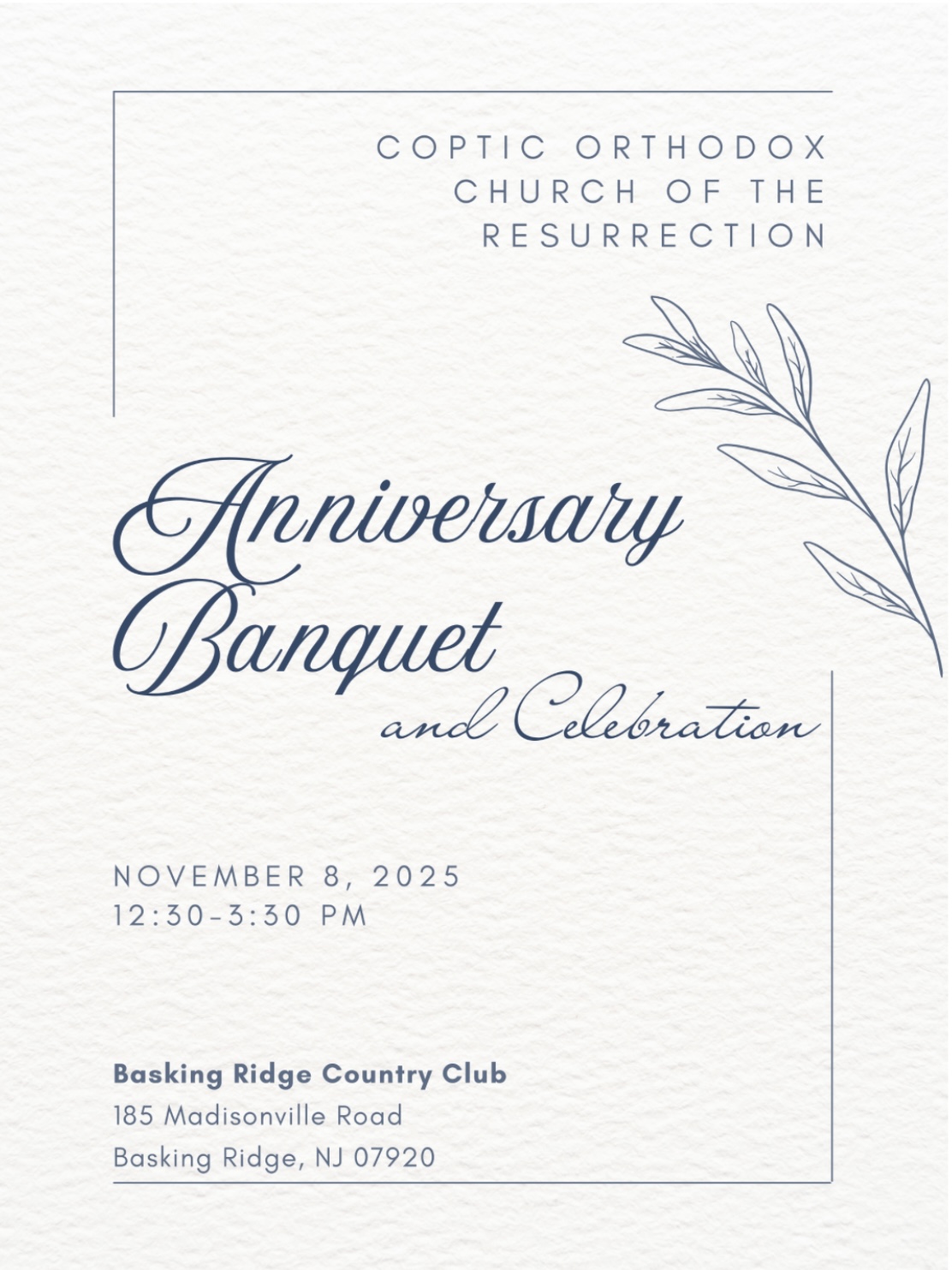 COPTIC ORTHODOX
CHURCH OF THE
RESURRECTION

Anniversary
Banquet
and Celebration

NOVEMBER 8, 2025
12:30-3:30 PM

Basking Ridge Country Club
185 Madisonville Road
Basking Ridge, NJ 07920